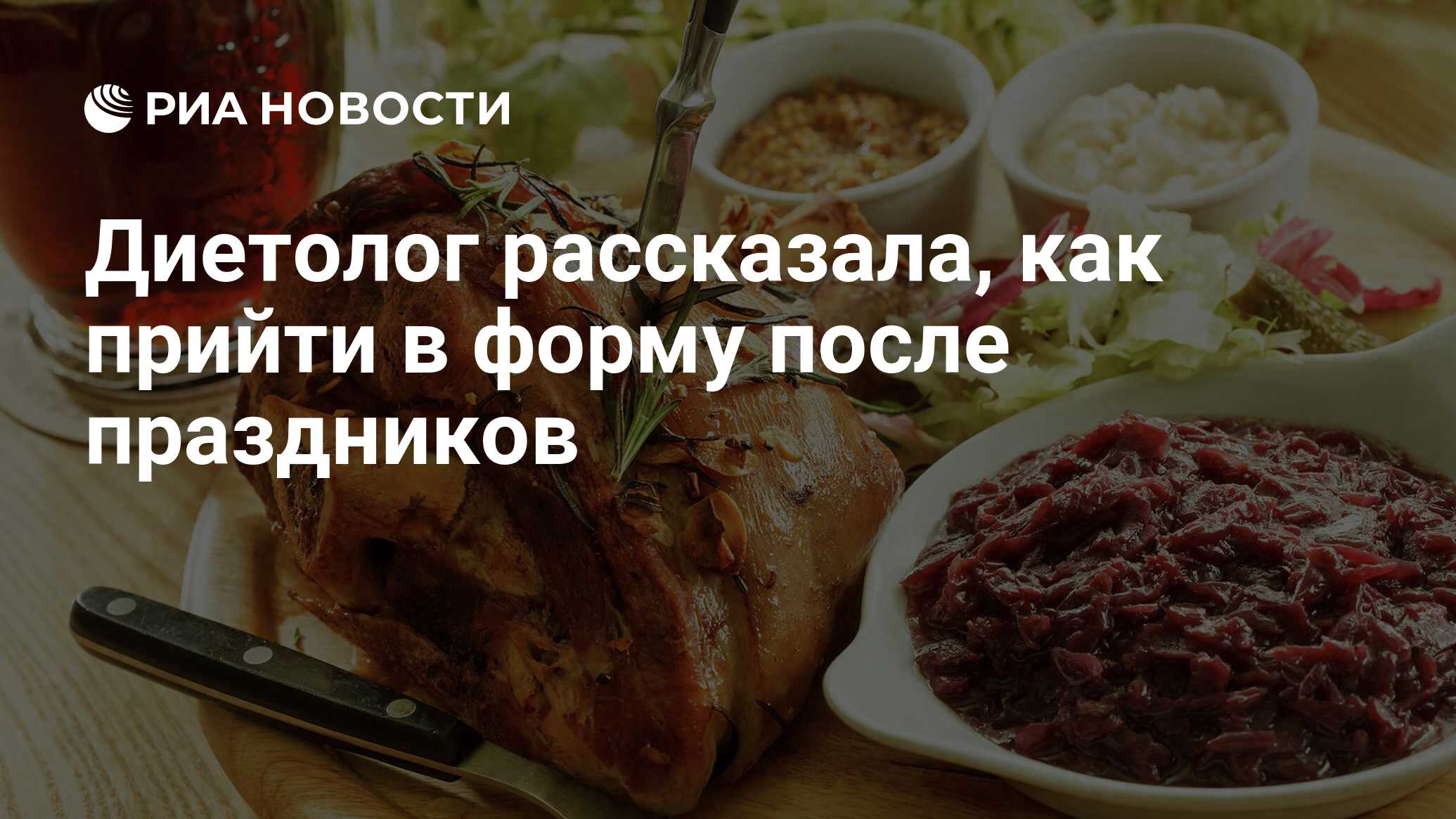 РИА НОВОСТИ

Диетолог рассказала, как прийти в форму после праздников